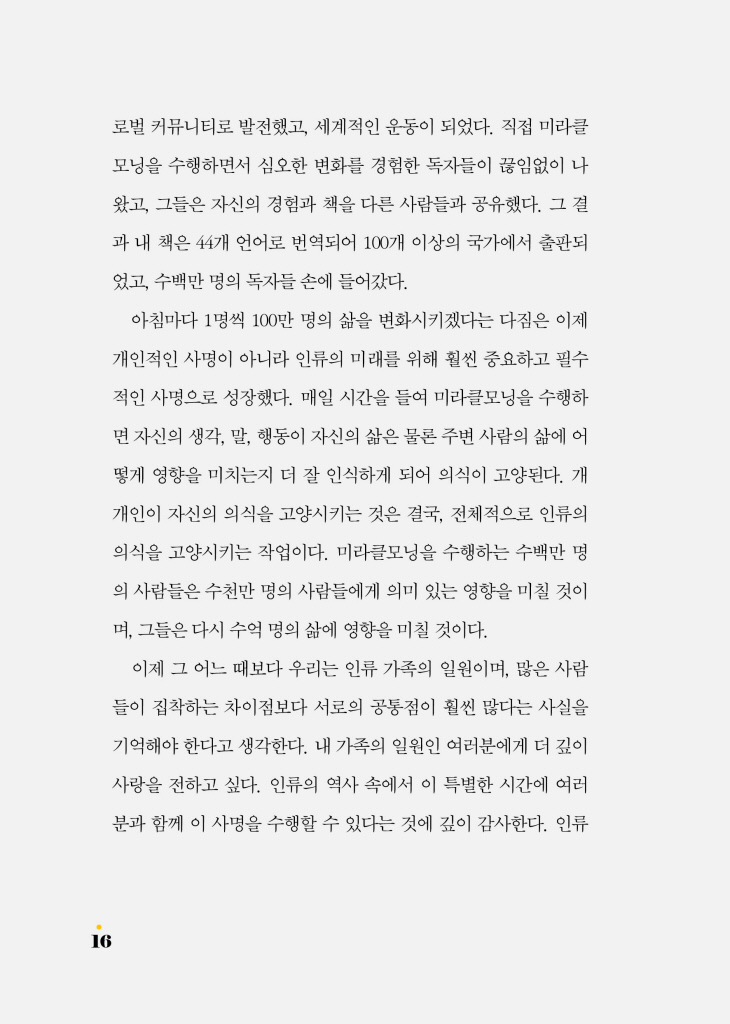 로벌 커뮤니티로 발전했고, 세계적인 운동이 되었다. 직접 미라클모닝을 수행하면서 심오한 변화를 경험한 독자들이 끊임없이 나왔고, 그들은 자신의 경험과 책을 다른 사람들과 공유했다. 그 결과 내 책은 44개 언어로 번역되어 100개 이상의 국가에서 출판되었고, 수백만 명의 독자들 손에 들어갔다.

아침마다 1명씩 100만 명의 삶을 변화시키겠다는 다짐은 이제 개인적인 사명이 아니라 인류의 미래를 위해 훨씬 중요하고 필수적인 사명으로 성장했다. 매일 시간을 들여 미라클모닝을 수행하면 자신의 생각, 말, 행동이 자신의 삶은 물론 주변 사람의 삶에 어떻게 영향을 미치는지 더 잘 인식하게 되어 의식이 고양된다. 개개인이 자신의 의식을 고양시키는 것은 결국, 전체적으로 인류의 의식을 고양시키는 작업이다. 미라클모닝을 수행하는 수백만 명의 사람들은 수천만 명의 사람들에게 의미 있는 영향을 미칠 것이며, 그들은 다시 수억 명의 삶에 영향을 미칠 것이다.

이제 그 어느 때보다 우리는 인류 가족의 일원이며, 많은 사람들이 집착하는 차이점보다 서로의 공통점이 훨씬 많다는 사실을 기억해야 한다고 생각한다. 내 가족의 일원인 여러분에게 더 깊이 사랑을 전하고 싶다. 인류의 역사 속에서 이 특별한 시간에 여러분과 함께 이 사명을 수행할 수 있다는 것에 깊이 감사한다. 인류

16